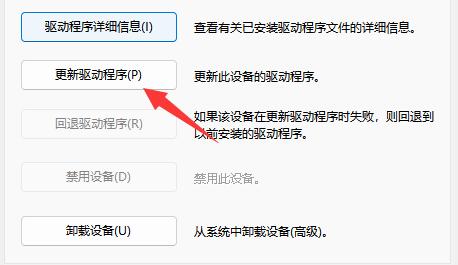 驱动程序详细信息(I)

查看有关已安装驱动程序文件的详细信息。

更新驱动程序(P)

更新此设备的驱动程序。

回退驱动程序(R)

如果该设备在更新驱动程序时失败，则回退到以前安装的驱动程序。

禁用设备(D)

禁用此设备。

卸载设备(U)

从系统中卸载设备(高级)。